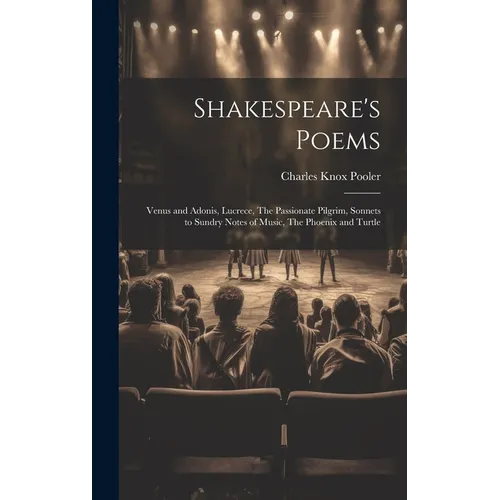 Shakespeare's Poems

Charles Knox Pooler

Venus and Adonis, Lucrece, The Passionate Pilgrim, Sonnets to Sundry Notes of Music, The Phoenix and Turtle